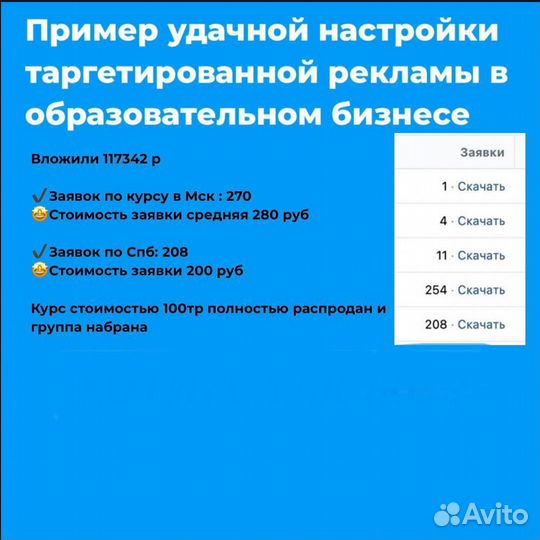 Пример удачной настройки таргетированной рекламы в образовательном бизнесе

Вложили 117342 р

✔️Заявок по курсу в Мск : 270
🤩Стоимость заявки средняя 280 руб

✔️Заявок по Спб: 208
🤩Стоимость заявки 200 руб

Курс стоимостью 100тр полностью распродан и группа набрана

| Заявки |
|---|
| 1 · Скачать |
| 4 · Скачать |
| 11 · Скачать |
| 254 · Скачать |
| 208 · Скачать |

Avito